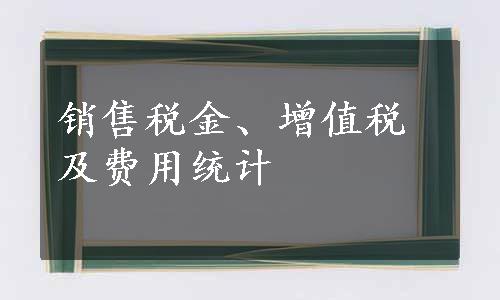 销售税金、增值税及费用统计